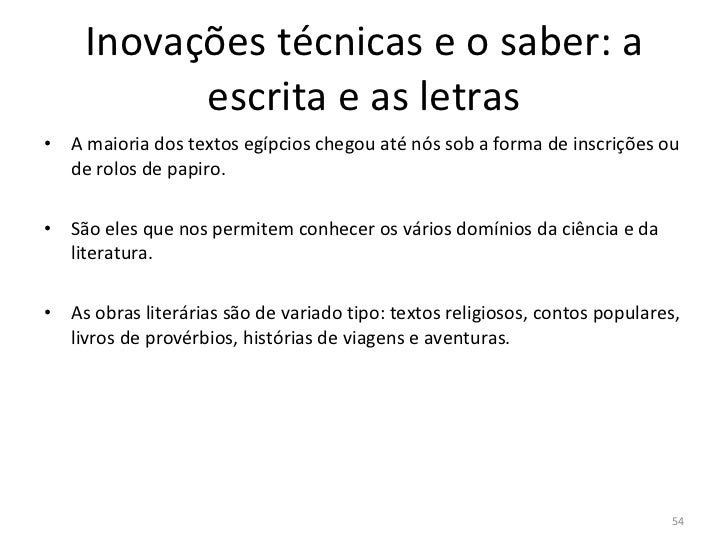 Inovações técnicas e o saber: a escrita e as letras

• A maioria dos textos egípcios chegou até nós sob a forma de inscrições ou de rolos de papiro.

• São eles que nos permitem conhecer os vários domínios da ciência e da literatura.

• As obras literárias são de variado tipo: textos religiosos, contos populares, livros de provérbios, histórias de viagens e aventuras.

54